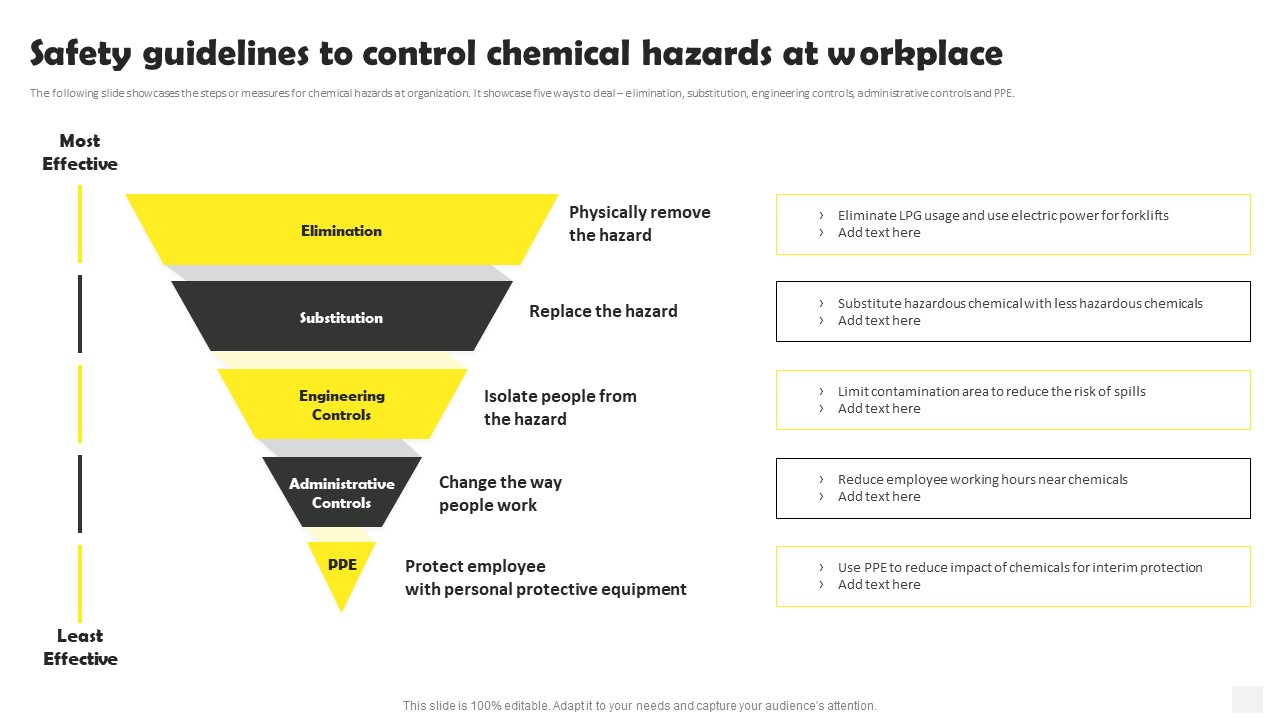 Safety guidelines to control chemical hazards at workplace

The following slide showcases the steps or measures for chemical hazards at organization. It showcase five ways to deal – elimination, substitution, engineering controls, administrative controls and PPE.

Most Effective

Elimination

Physically remove the hazard

› Eliminate LPG usage and use electric power for forklifts
› Add text here

Substitution

Replace the hazard

› Substitute hazardous chemical with less hazardous chemicals
› Add text here

Engineering Controls

Isolate people from the hazard

› Limit contamination area to reduce the risk of spills
› Add text here

Administrative Controls

Change the way people work

› Reduce employee working hours near chemicals
› Add text here

PPE

Protect employee with personal protective equipment

› Use PPE to reduce impact of chemicals for interim protection
› Add text here

Least Effective

This slide is 100% editable. Adapt it to your needs and capture your audience's attention.